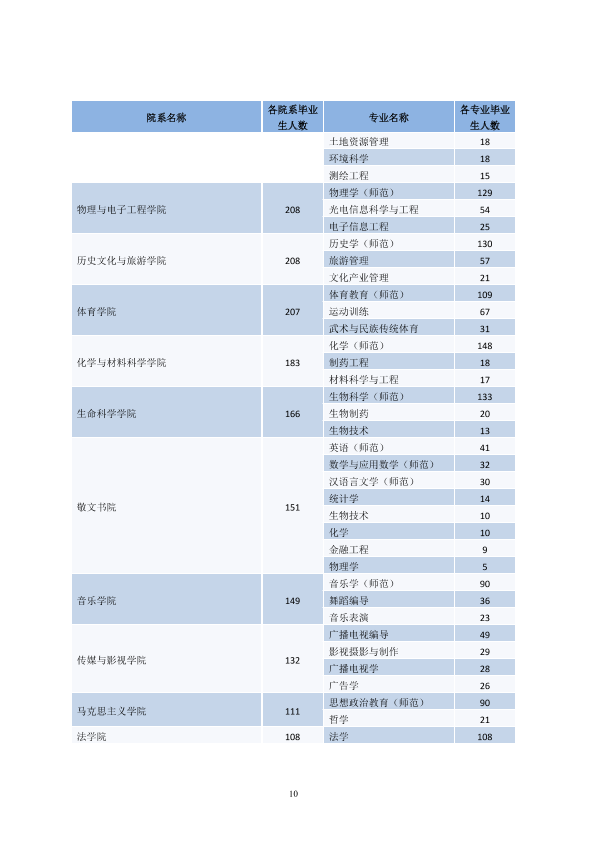 | 院系名称 | 各院系毕业生人数 | 专业名称 | 各专业毕业生人数 |
|---|---|---|---|
|  |  | 土地资源管理 | 18 |
|  |  | 环境科学 | 18 |
|  |  | 测绘工程 | 15 |
| 物理与电子工程学院 | 208 | 物理学（师范） | 129 |
|  |  | 光电信息科学与工程 | 54 |
|  |  | 电子信息工程 | 25 |
| 历史文化与旅游学院 | 208 | 历史学（师范） | 130 |
|  |  | 旅游管理 | 57 |
|  |  | 文化产业管理 | 21 |
| 体育学院 | 207 | 体育教育（师范） | 109 |
|  |  | 运动训练 | 67 |
|  |  | 武术与民族传统体育 | 31 |
| 化学与材料科学学院 | 183 | 化学（师范） | 148 |
|  |  | 制药工程 | 18 |
|  |  | 材料科学与工程 | 17 |
| 生命科学学院 | 166 | 生物科学（师范） | 133 |
|  |  | 生物制药 | 20 |
|  |  | 生物技术 | 13 |
| 敬文书院 | 151 | 英语（师范） | 41 |
|  |  | 数学与应用数学（师范） | 32 |
|  |  | 汉语言文学（师范） | 30 |
|  |  | 统计学 | 14 |
|  |  | 生物技术 | 10 |
|  |  | 化学 | 10 |
|  |  | 金融工程 | 9 |
|  |  | 物理学 | 5 |
| 音乐学院 | 149 | 音乐学（师范） | 90 |
|  |  | 舞蹈编导 | 36 |
|  |  | 音乐表演 | 23 |
| 传媒与影视学院 | 132 | 广播电视编导 | 49 |
|  |  | 影视摄影与制作 | 29 |
|  |  | 广播电视学 | 28 |
|  |  | 广告学 | 26 |
| 马克思主义学院 | 111 | 思想政治教育（师范） | 90 |
|  |  | 哲学 | 21 |
| 法学院 | 108 | 法学 | 108 |

10